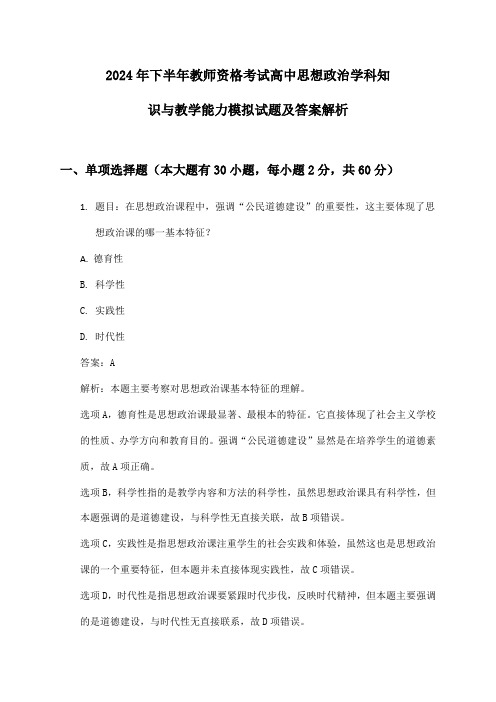 2024年下半年教师资格考试高中思想政治学科知识与教学能力模拟试题及答案解析

一、单项选择题（本大题有30小题，每小题2分，共60分）

1. 题目：在思想政治课程中，强调“公民道德建设”的重要性，这主要体现了思想政治课的哪一基本特征？

A. 德育性

B. 科学性

C. 实践性

D. 时代性

答案：A

解析：本题主要考察对思想政治课基本特征的理解。

选项A，德育性是思想政治课最显著、最根本的特征。它直接体现了社会主义学校的性质、办学方向和教育目的。强调“公民道德建设”显然是在培养学生的道德素质，故A项正确。

选项B，科学性指的是教学内容和方法的科学性，虽然思想政治课具有科学性，但本题强调的是道德建设，与科学性无直接关联，故B项错误。

选项C，实践性是指思想政治课注重学生的社会实践和体验，虽然这也是思想政治课的一个重要特征，但本题并未直接体现实践性，故C项错误。

选项D，时代性是指思想政治课要紧跟时代步伐，反映时代精神，但本题主要强调的是道德建设，与时代性无直接联系，故D项错误。